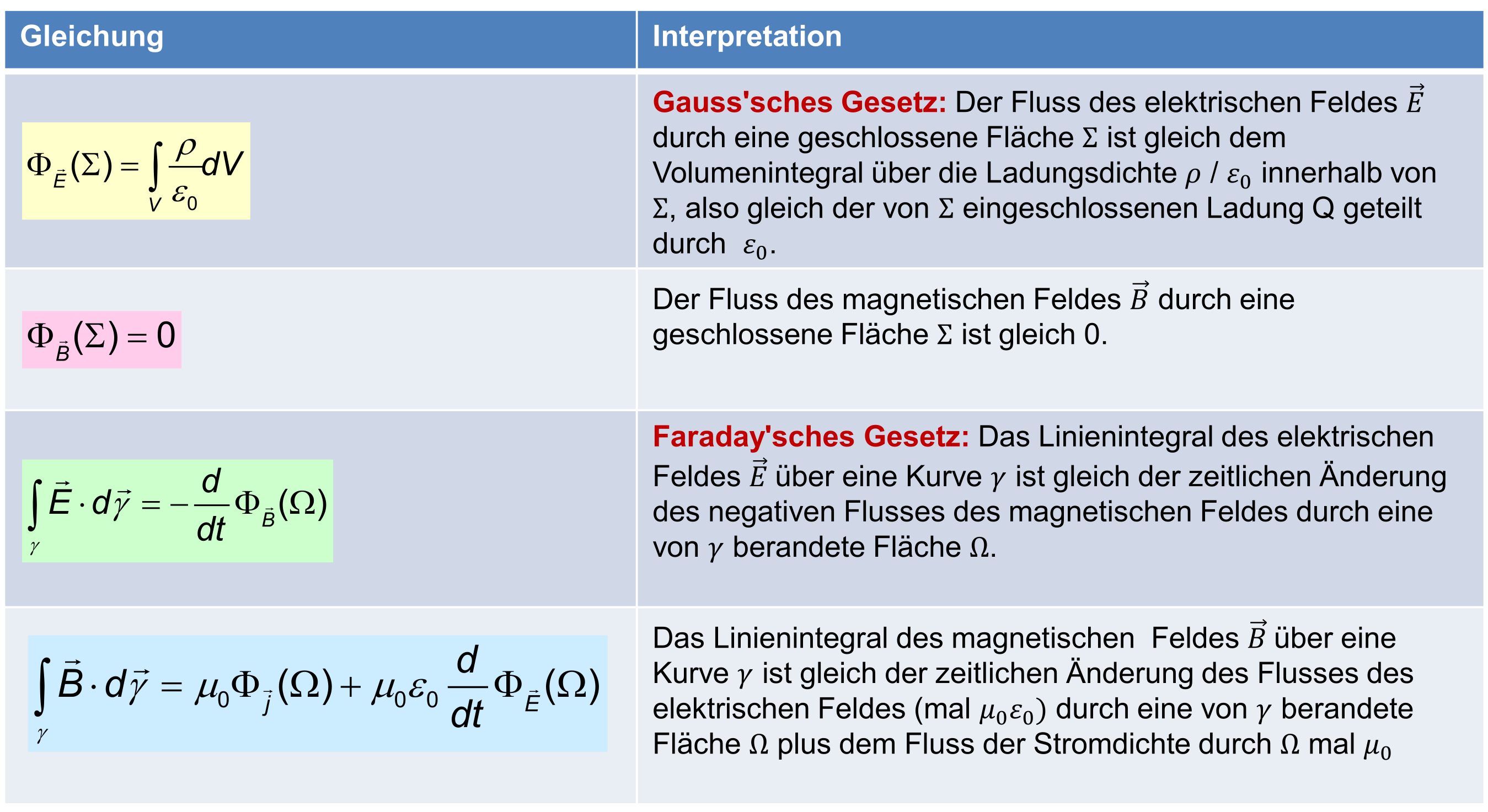 | Gleichung | Interpretation |
|---|---|
| $\Phi_{\vec{E}}(\Sigma) = \int_V \frac{\rho}{\varepsilon_0} dV$ | Gauss'sches Gesetz: Der Fluss des elektrischen Feldes $\vec{E}$ durch eine geschlossene Fläche $\Sigma$ ist gleich dem Volumenintegral über die Ladungsdichte $\rho$ / $\varepsilon_0$ innerhalb von $\Sigma$, also gleich der von $\Sigma$ eingeschlossenen Ladung Q geteilt durch $\varepsilon_0$. |
| $\Phi_{\vec{B}}(\Sigma) = 0$ | Der Fluss des magnetischen Feldes $\vec{B}$ durch eine geschlossene Fläche $\Sigma$ ist gleich 0. |
| $\int_\gamma \vec{E} \cdot d\vec{\gamma} = -\frac{d}{dt}\Phi_{\vec{B}}(\Omega)$ | Faraday'sches Gesetz: Das Linienintegral des elektrischen Feldes $\vec{E}$ über eine Kurve $\gamma$ ist gleich der zeitlichen Änderung des negativen Flusses des magnetischen Feldes durch eine von $\gamma$ berandete Fläche $\Omega$. |
| $\int_\gamma \vec{B} \cdot d\vec{\gamma} = \mu_0 \Phi_{\vec{j}}(\Omega) + \mu_0 \varepsilon_0 \frac{d}{dt}\Phi_{\vec{E}}(\Omega)$ | Das Linienintegral des magnetischen Feldes $\vec{B}$ über eine Kurve $\gamma$ ist gleich der zeitlichen Änderung des Flusses des elektrischen Feldes (mal $\mu_0 \varepsilon_0$) durch eine von $\gamma$ berandete Fläche $\Omega$ plus dem Fluss der Stromdichte durch $\Omega$ mal $\mu_0$ |